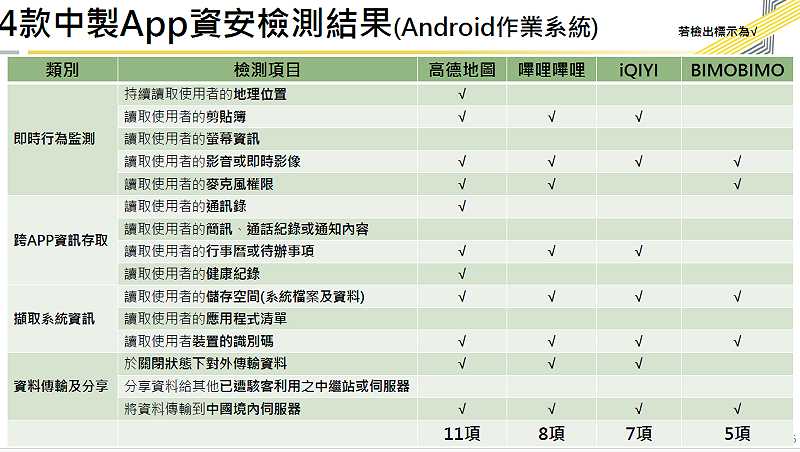 4款中製App資安檢測結果(Android作業系統)

若檢出標示為√

| 類別 | 檢測項目 | 高德地圖 | 嗶哩嗶哩 | iQIYI | BIMOBIMO |
|---|---|---|---|---|---|
| 即時行為監測 | 持續讀取使用者的地理位置 | √ | | | |
| | 讀取使用者的剪貼簿 | √ | √ | √ | |
| | 讀取使用者的螢幕資訊 | | | | |
| | 讀取使用者的影音或即時影像 | √ | √ | √ | √ |
| | 讀取使用者的麥克風權限 | √ | √ | | √ |
| 跨APP資訊存取 | 讀取使用者的通訊錄 | √ | | | |
| | 讀取使用者的簡訊、通話紀錄或通知內容 | | | | |
| | 讀取使用者的行事曆或待辦事項 | √ | √ | √ | |
| | 讀取使用者的健康紀錄 | √ | | | |
| 擷取系統資訊 | 讀取使用者的儲存空間(系統檔案及資料) | √ | √ | √ | √ |
| | 讀取使用者的應用程式清單 | | | | |
| | 讀取使用者裝置的識別碼 | √ | √ | √ | √ |
| 資料傳輸及分享 | 於關閉狀態下對外傳輸資料 | √ | √ | √ | |
| | 分享資料給其他已遭駭客利用之中繼站或伺服器 | | | | |
| | 將資料傳輸到中國境內伺服器 | √ | √ | √ | √ |
| | | 11項 | 8項 | 7項 | 5項 |